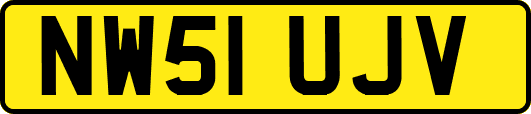 NW51 UJV